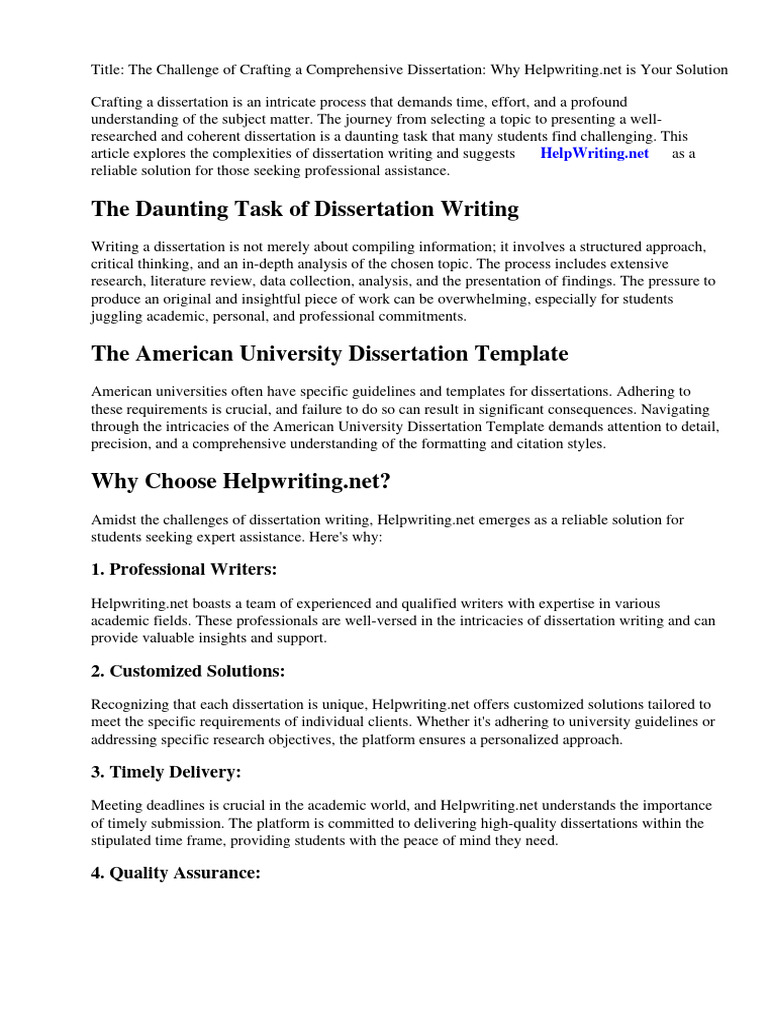 Title: The Challenge of Crafting a Comprehensive Dissertation: Why Helpwriting.net is Your Solution

Crafting a dissertation is an intricate process that demands time, effort, and a profound understanding of the subject matter. The journey from selecting a topic to presenting a well-researched and coherent dissertation is a daunting task that many students find challenging. This article explores the complexities of dissertation writing and suggests HelpWriting.net as a reliable solution for those seeking professional assistance.

The Daunting Task of Dissertation Writing

Writing a dissertation is not merely about compiling information; it involves a structured approach, critical thinking, and an in-depth analysis of the chosen topic. The process includes extensive research, literature review, data collection, analysis, and the presentation of findings. The pressure to produce an original and insightful piece of work can be overwhelming, especially for students juggling academic, personal, and professional commitments.

The American University Dissertation Template

American universities often have specific guidelines and templates for dissertations. Adhering to these requirements is crucial, and failure to do so can result in significant consequences. Navigating through the intricacies of the American University Dissertation Template demands attention to detail, precision, and a comprehensive understanding of the formatting and citation styles.

Why Choose Helpwriting.net?

Amidst the challenges of dissertation writing, Helpwriting.net emerges as a reliable solution for students seeking expert assistance. Here's why:

1. Professional Writers:

Helpwriting.net boasts a team of experienced and qualified writers with expertise in various academic fields. These professionals are well-versed in the intricacies of dissertation writing and can provide valuable insights and support.

2. Customized Solutions:

Recognizing that each dissertation is unique, Helpwriting.net offers customized solutions tailored to meet the specific requirements of individual clients. Whether it's adhering to university guidelines or addressing specific research objectives, the platform ensures a personalized approach.

3. Timely Delivery:

Meeting deadlines is crucial in the academic world, and Helpwriting.net understands the importance of timely submission. The platform is committed to delivering high-quality dissertations within the stipulated time frame, providing students with the peace of mind they need.

4. Quality Assurance: